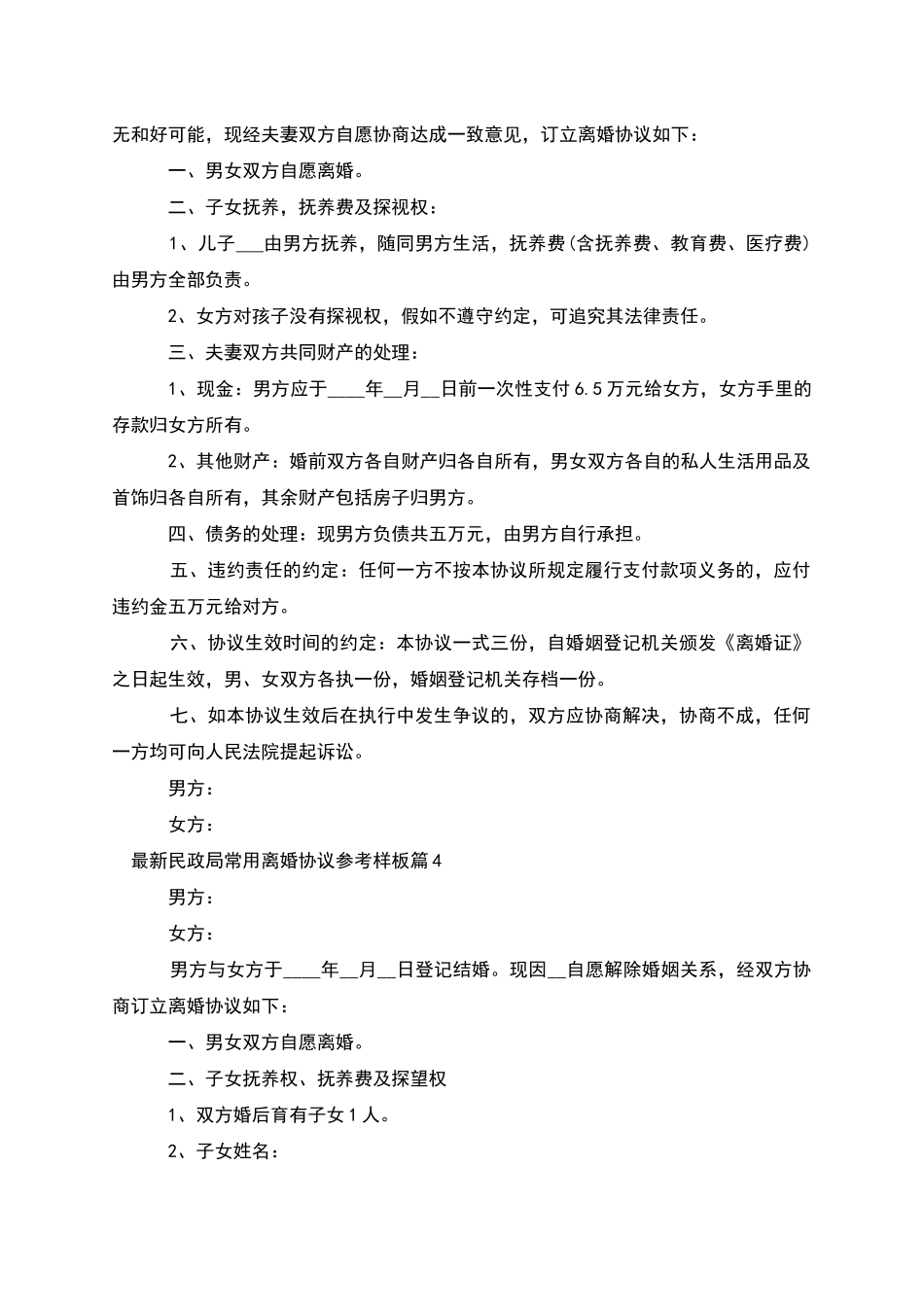 无和好可能，现经夫妻双方自愿协商达成一致意见，订立离婚协议如下：

一、男女双方自愿离婚。

二、子女抚养，抚养费及探视权：

1、儿子___由男方抚养，随同男方生活，抚养费(含抚养费、教育费、医疗费)由男方全部负责。

2、女方对孩子没有探视权，假如不遵守约定，可追究其法律责任。

三、夫妻双方共同财产的处理：

1、现金：男方应于____年__月__日前一次性支付6.5万元给女方，女方手里的存款归女方所有。

2、其他财产：婚前双方各自财产归各自所有，男女双方各自的私人生活用品及首饰归各自所有，其余财产包括房子归男方。

四、债务的处理：现男方负债共五万元，由男方自行承担。

五、违约责任的约定：任何一方不按本协议所规定履行支付款项义务的，应付违约金五万元给对方。

六、协议生效时间的约定：本协议一式三份，自婚姻登记机关颁发《离婚证》之日起生效，男、女双方各执一份，婚姻登记机关存档一份。

七、如本协议生效后在执行中发生争议的，双方应协商解决，协商不成，任何一方均可向人民法院提起诉讼。

男方：

女方：

最新民政局常用离婚协议参考样板篇4

男方：

女方：

男方与女方于____年__月__日登记结婚。现因__自愿解除婚姻关系，经双方协商订立离婚协议如下：

一、男女双方自愿离婚。

二、子女抚养权、抚养费及探望权

1、双方婚后育有子女1人。

2、子女姓名：